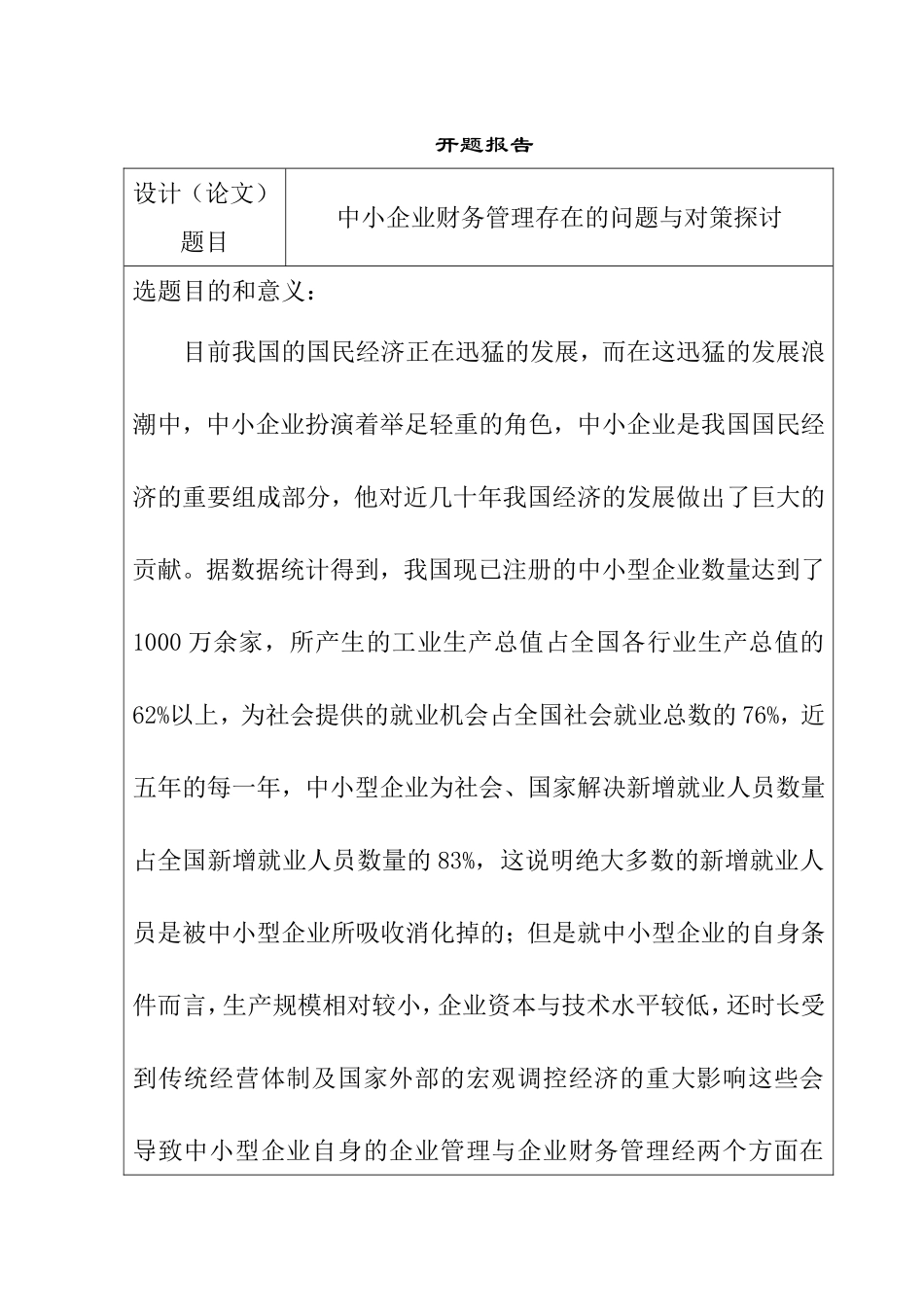 开题报告

| 设计（论文）题目 | 中小企业财务管理存在的问题与对策探讨 |
|---|---|

选题目的和意义：

目前我国的国民经济正在迅猛的发展，而在这迅猛的发展浪潮中，中小企业扮演着举足轻重的角色，中小企业是我国国民经济的重要组成部分，他对近几十年我国经济的发展做出了巨大的贡献。据数据统计得到，我国现已注册的中小型企业数量达到了1000万余家，所产生的工业生产总值占全国各行业生产总值的62%以上，为社会提供的就业机会占全国社会就业总数的76%，近五年的每一年，中小型企业为社会、国家解决新增就业人员数量占全国新增就业人员数量的83%，这说明绝大多数的新增就业人员是被中小型企业所吸收消化掉的；但是就中小型企业的自身条件而言，生产规模相对较小，企业资本与技术水平较低，还时长受到传统经营体制及国家外部的宏观调控经济的重大影响这些会导致中小型企业自身的企业管理与企业财务管理经两个方面在